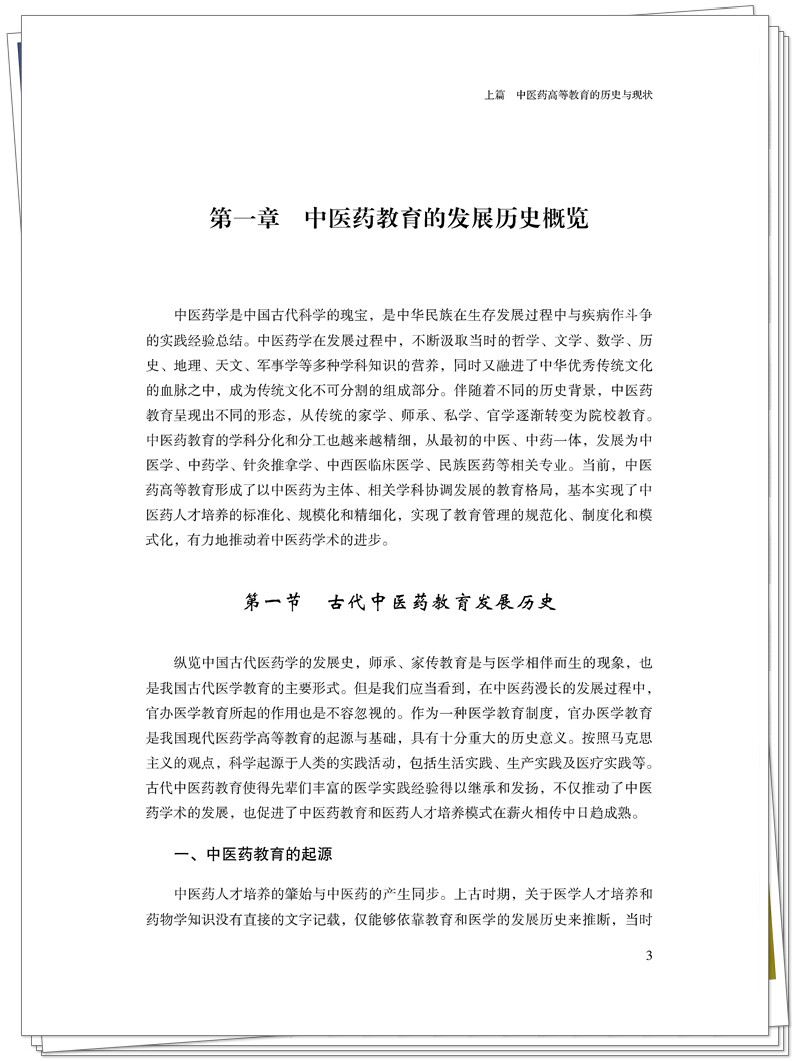 上篇　中医药高等教育的历史与现状

第一章　中医药教育的发展历史概览

中医药学是中国古代科学的瑰宝，是中华民族在生存发展过程中与疾病作斗争的实践经验总结。中医药学在发展过程中，不断汲取当时的哲学、文学、数学、历史、地理、天文、军事学等多种学科知识的营养，同时又融进了中华优秀传统文化的血脉之中，成为传统文化不可分割的组成部分。伴随着不同的历史背景，中医药教育呈现出不同的形态，从传统的家学、师承、私学、官学逐渐转变为院校教育。中医药教育的学科分化和分工也越来越精细，从最初的中医、中药一体，发展为中医学、中药学、针灸推拿学、中西医临床医学、民族医药等相关专业。当前，中医药高等教育形成了以中医药为主体、相关学科协调发展的教育格局，基本实现了中医药人才培养的标准化、规模化和精细化，实现了教育管理的规范化、制度化和模式化，有力地推动着中医药学术的进步。

第一节　古代中医药教育发展历史

纵览中国古代医药学的发展史，师承、家传教育是与医学相伴而生的现象，也是我国古代医学教育的主要形式。但是我们应当看到，在中医药漫长的发展过程中，官办医学教育所起的作用也是不容忽视的。作为一种医学教育制度，官办医学教育是我国现代医药学高等教育的起源与基础，具有十分重大的历史意义。按照马克思主义的观点，科学起源于人类的实践活动，包括生活实践、生产实践及医疗实践等。古代中医药教育使得先辈们丰富的医学实践经验得以继承和发扬，不仅推动了中医药学术的发展，也促进了中医药教育和医药人才培养模式在薪火相传中日趋成熟。

一、中医药教育的起源

中医药人才培养的肇始与中医药的产生同步。上古时期，关于医学人才培养和药物学知识没有直接的文字记载，仅能够依靠教育和医学的发展历史来推断，当时

3